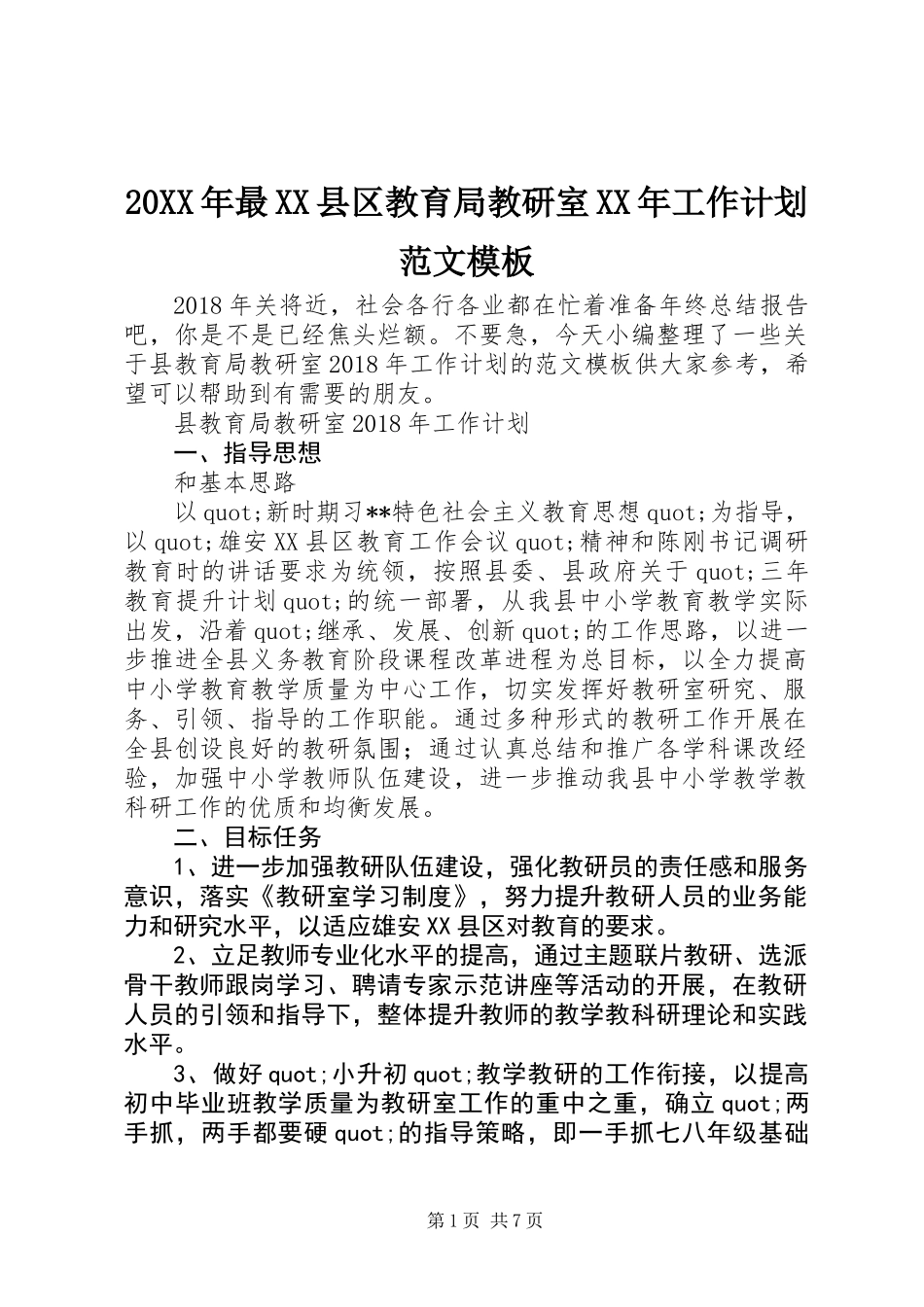 20XX年最XX县区教育局教研室XX年工作计划范文模板

2018年关将近，社会各行各业都在忙着准备年终总结报告吧，你是不是已经焦头烂额。不要急，今天小编整理了一些关于县教育局教研室2018年工作计划的范文模板供大家参考，希望可以帮助到有需要的朋友。

县教育局教研室2018年工作计划

一、指导思想

和基本思路

以quot;新时期习**特色社会主义教育思想quot;为指导，以quot;雄安XX县区教育工作会议quot;精神和陈刚书记调研教育时的讲话要求为统领，按照县委、县政府关于quot;三年教育提升计划quot;的统一部署，从我县中小学教育教学实际出发，沿着quot;继承、发展、创新quot;的工作思路，以进一步推进全县义务教育阶段课程改革进程为总目标，以全力提高中小学教育教学质量为中心工作，切实发挥好教研室研究、服务、引领、指导的工作职能。通过多种形式的教研工作开展在全县创设良好的教研氛围；通过认真总结和推广各学科课改经验，加强中小学教师队伍建设，进一步推动我县中小学教学教科研工作的优质和均衡发展。

二、目标任务

1、进一步加强教研队伍建设，强化教研员的责任感和服务意识，落实《教研室学习制度》，努力提升教研人员的业务能力和研究水平，以适应雄安XX县区对教育的要求。

2、立足教师专业化水平的提高，通过主题联片教研、选派骨干教师跟岗学习、聘请专家示范讲座等活动的开展，在教研人员的引领和指导下，整体提升教师的教学教科研理论和实践水平。

3、做好quot;小升初quot;教学教研的工作衔接，以提高初中毕业班教学质量为教研室工作的重中之重，确立quot;两手抓，两手都要硬quot;的指导策略，即一手抓七八年级基础

第1页 共7页